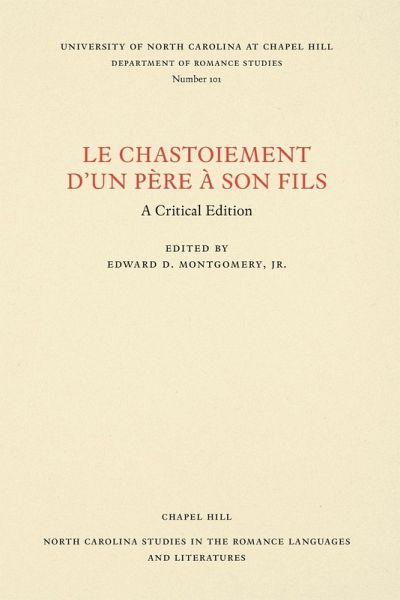 UNIVERSITY OF NORTH CAROLINA AT CHAPEL HILL
DEPARTMENT OF ROMANCE STUDIES
Number 101

LE CHASTOIEMENT
D'UN PÈRE À SON FILS

A Critical Edition

EDITED BY
EDWARD D. MONTGOMERY, JR.

CHAPEL HILL

NORTH CAROLINA STUDIES IN THE ROMANCE LANGUAGES
AND LITERATURES